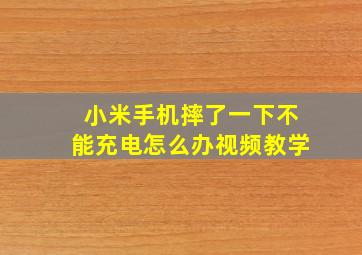 小米手机摔了一下不能充电怎么办视频教学